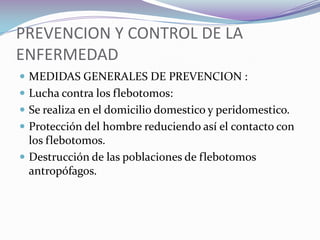 PREVENCION Y CONTROL DE LA ENFERMEDAD

- MEDIDAS GENERALES DE PREVENCION :
- Lucha contra los flebotomos:
- Se realiza en el domicilio domestico y peridomestico.
- Protección del hombre reduciendo así el contacto con los flebotomos.
- Destrucción de las poblaciones de flebotomos antropófagos.